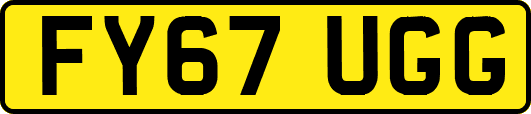 FY67 UGG